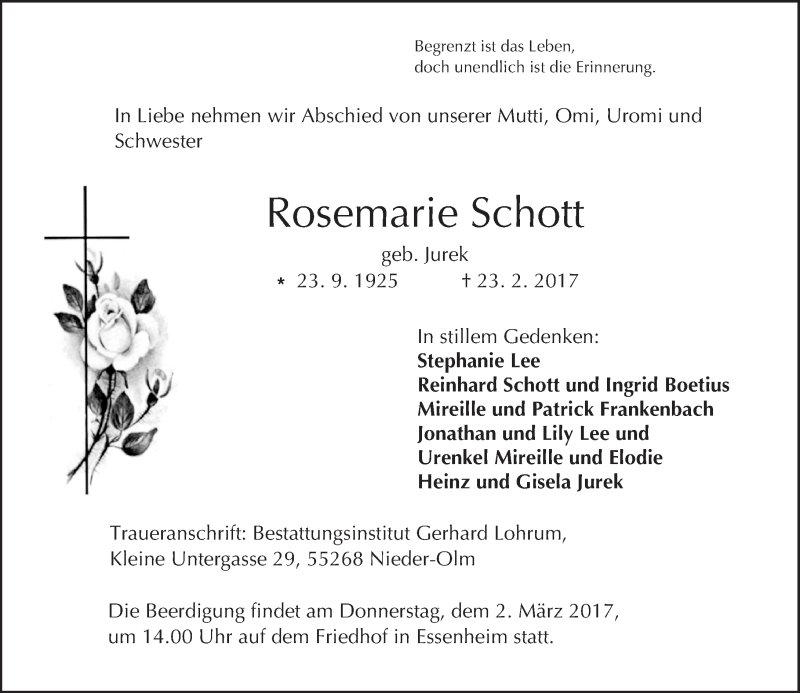 Begrenzt ist das Leben,
doch unendlich ist die Erinnerung.

In Liebe nehmen wir Abschied von unserer Mutti, Omi, Uromi und Schwester

Rosemarie Schott

geb. Jurek

* 23. 9. 1925 † 23. 2. 2017

In stillem Gedenken:
Stephanie Lee
Reinhard Schott und Ingrid Boetius
Mireille und Patrick Frankenbach
Jonathan und Lily Lee und
Urenkel Mireille und Elodie
Heinz und Gisela Jurek

Traueranschrift: Bestattungsinstitut Gerhard Lohrum,
Kleine Untergasse 29, 55268 Nieder-Olm

Die Beerdigung findet am Donnerstag, dem 2. März 2017, um 14.00 Uhr auf dem Friedhof in Essenheim statt.